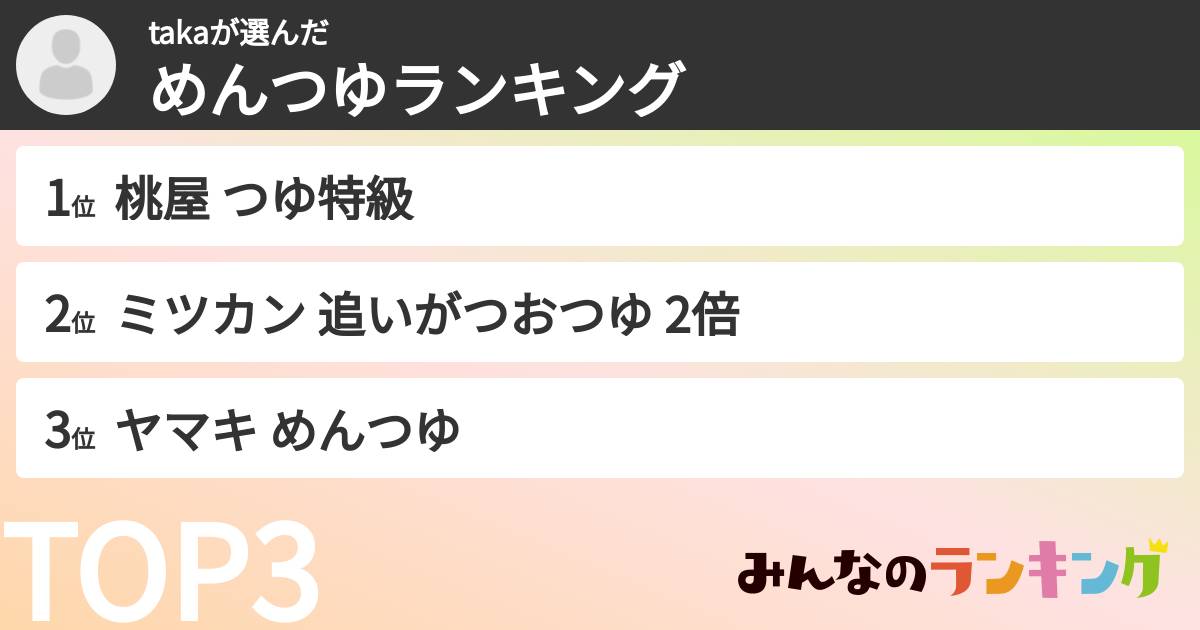 takaが選んだ
めんつゆランキング

1位 桃屋 つゆ特級

2位 ミツカン 追いがつおつゆ 2倍

3位 ヤマキ めんつゆ

TOP3

みんなのランキング